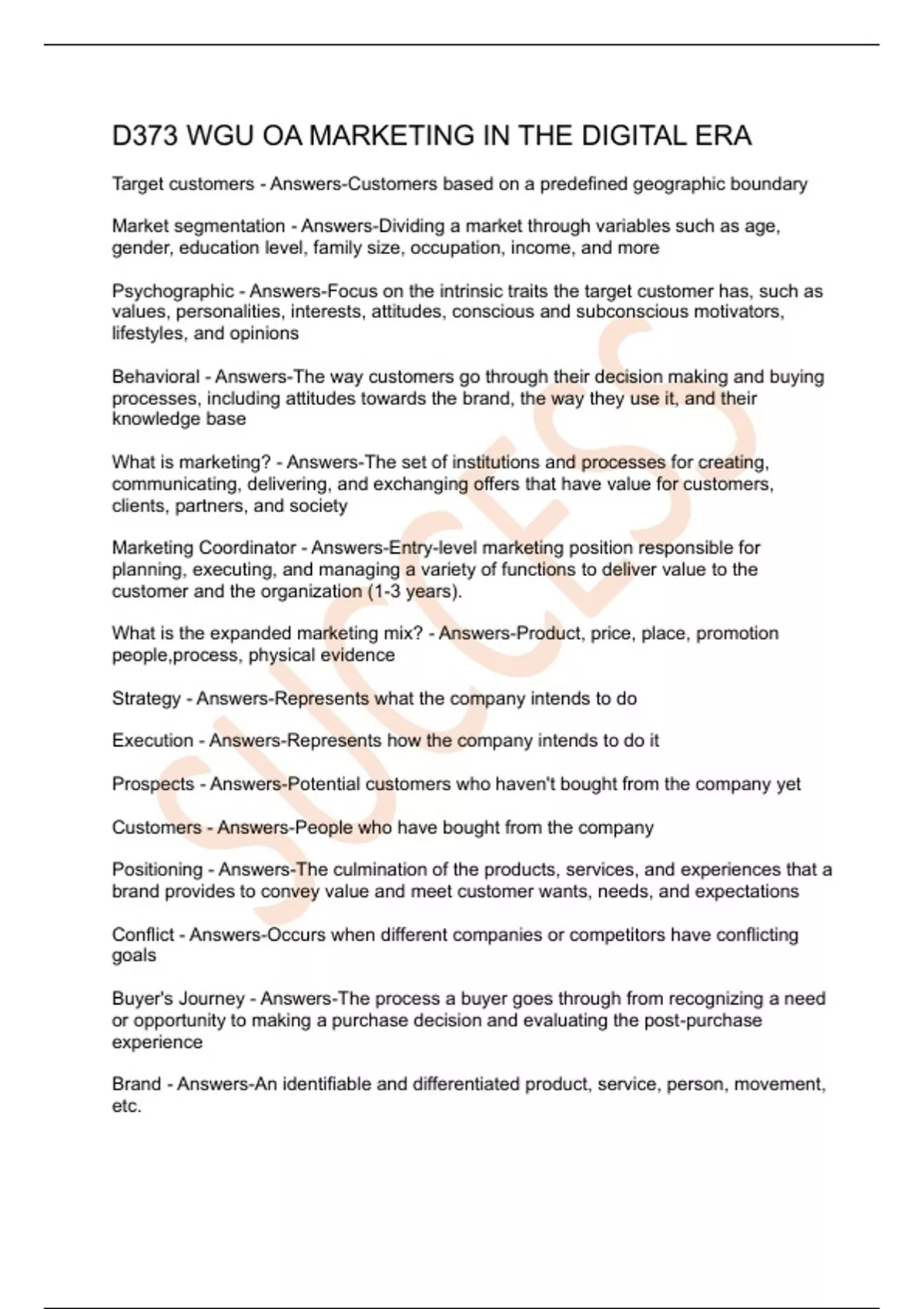 D373 WGU OA MARKETING IN THE DIGITAL ERA

Target customers - Answers-Customers based on a predefined geographic boundary

Market segmentation - Answers-Dividing a market through variables such as age, gender, education level, family size, occupation, income, and more

Psychographic - Answers-Focus on the intrinsic traits the target customer has, such as values, personalities, interests, attitudes, conscious and subconscious motivators, lifestyles, and opinions

Behavioral - Answers-The way customers go through their decision making and buying processes, including attitudes towards the brand, the way they use it, and their knowledge base

What is marketing? - Answers-The set of institutions and processes for creating, communicating, delivering, and exchanging offers that have value for customers, clients, partners, and society

Marketing Coordinator - Answers-Entry-level marketing position responsible for planning, executing, and managing a variety of functions to deliver value to the customer and the organization (1-3 years).

What is the expanded marketing mix? - Answers-Product, price, place, promotion people,process, physical evidence

Strategy - Answers-Represents what the company intends to do

Execution - Answers-Represents how the company intends to do it

Prospects - Answers-Potential customers who haven't bought from the company yet

Customers - Answers-People who have bought from the company

Positioning - Answers-The culmination of the products, services, and experiences that a brand provides to convey value and meet customer wants, needs, and expectations

Conflict - Answers-Occurs when different companies or competitors have conflicting goals

Buyer's Journey - Answers-The process a buyer goes through from recognizing a need or opportunity to making a purchase decision and evaluating the post-purchase experience

Brand - Answers-An identifiable and differentiated product, service, person, movement, etc.

SUCCESS